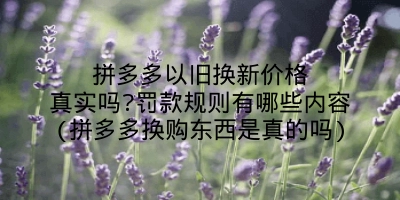 拼多多以旧换新价格真实吗?罚款规则有哪些内容(拼多多换购东西是真的吗)